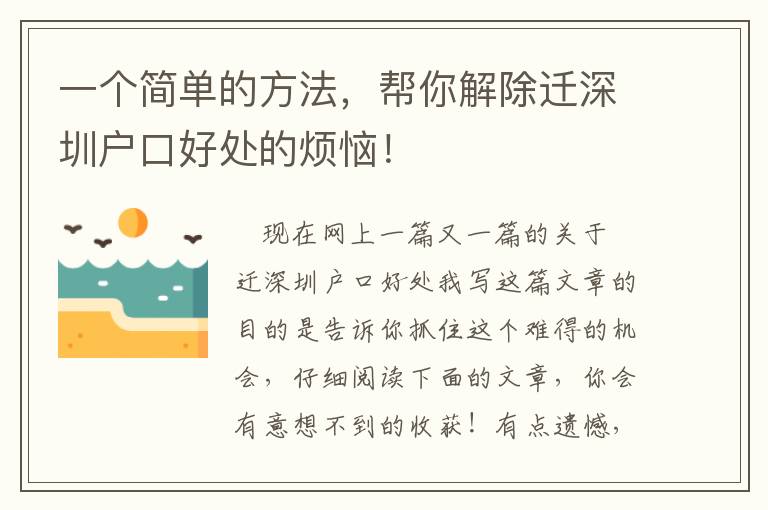 一个简单的方法，帮你解除迁深圳户口好处的烦恼！

现在网上一篇又一篇的关于迁深圳户口好处我写这篇文章的目的是告诉你抓住这个难得的机会，仔细阅读下面的文章，你会有意想不到的收获！有点遗憾，